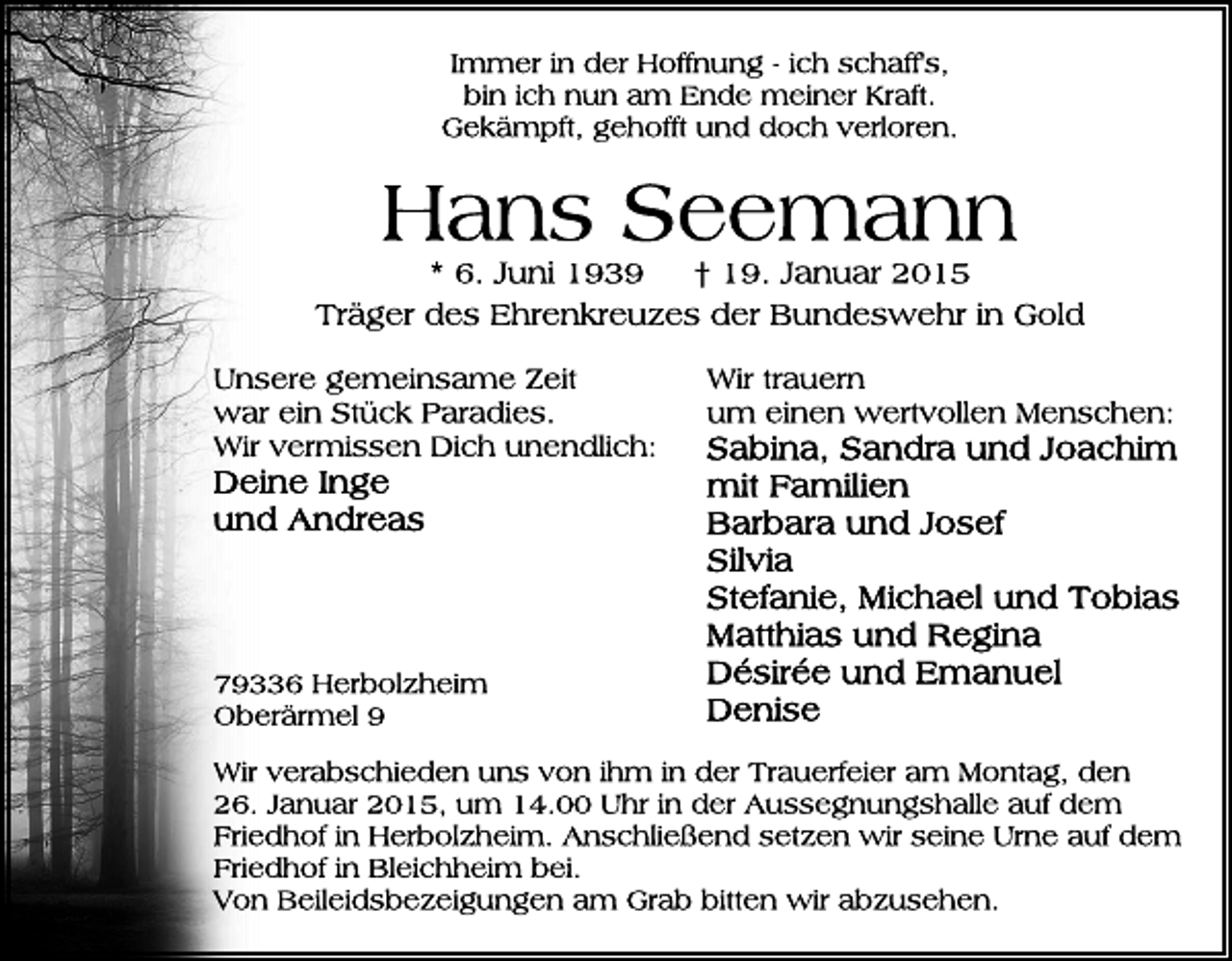 Immer in der Hoffnung - ich schaff's,
bin ich nun am Ende meiner Kraft.
Gekämpft, gehofft und doch verloren.

Hans Seemann

* 6. Juni 1939 † 19. Januar 2015
Träger des Ehrenkreuzes der Bundeswehr in Gold

Unsere gemeinsame Zeit
war ein Stück Paradies.
Wir vermissen Dich unendlich:
Deine Inge
und Andreas

79336 Herbolzheim
Oberärmel 9

Wir trauern
um einen wertvollen Menschen:
Sabina, Sandra und Joachim
mit Familien
Barbara und Josef
Silvia
Stefanie, Michael und Tobias
Matthias und Regina
Désirée und Emanuel
Denise

Wir verabschieden uns von ihm in der Trauerfeier am Montag, den 26. Januar 2015, um 14.00 Uhr in der Aussegnungshalle auf dem Friedhof in Herbolzheim. Anschließend setzen wir seine Urne auf dem Friedhof in Bleichheim bei.
Von Beileidsbezeigungen am Grab bitten wir abzusehen.